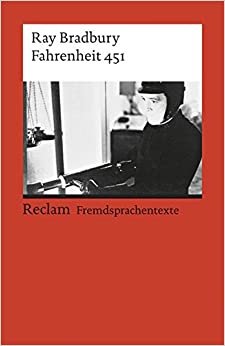 Ray Bradbury
Fahrenheit 451

Reclam Fremdsprachentexte